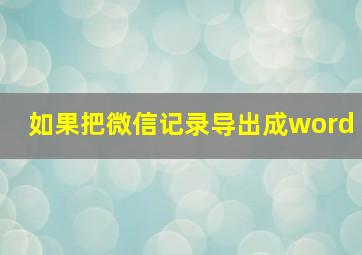 如果把微信记录导出成word